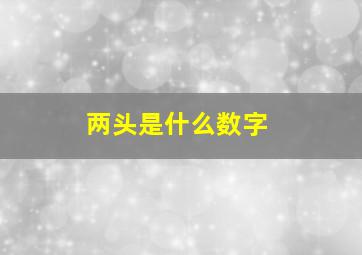 两头是什么数字